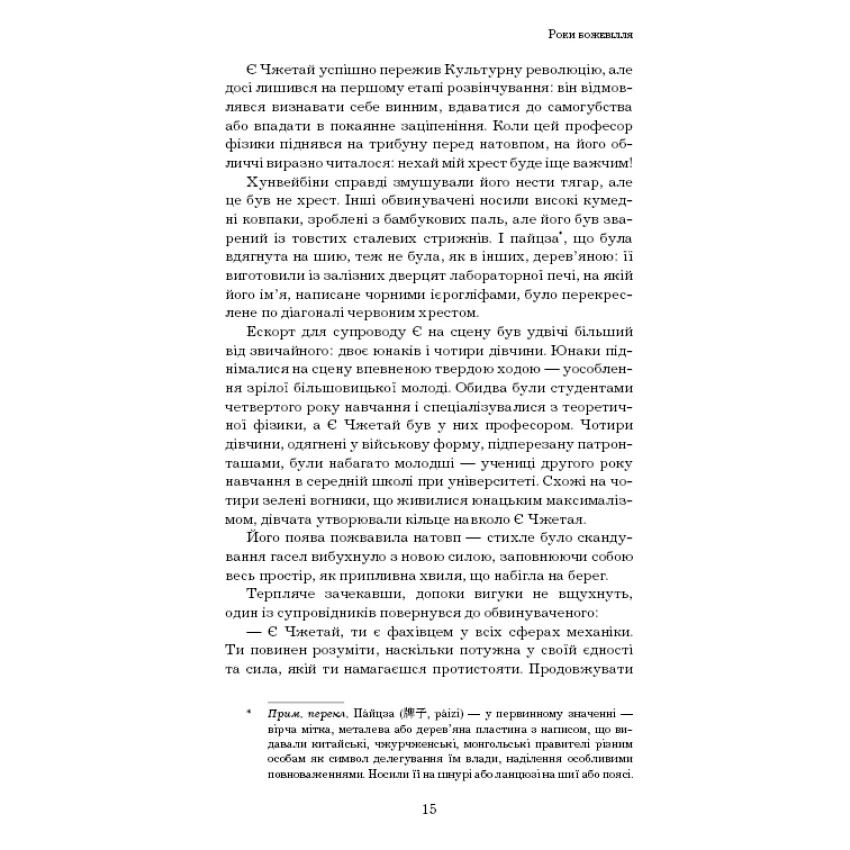 Роки божевілля

Є Чжетай успішно пережив Культурну революцію, але досі лишився на першому етапі розвінчування: він відмовлявся визнавати себе винним, вдаватися до самогубства або впадати в покаянне заціпеніння. Коли цей професор фізики піднявся на трибуну перед натовпом, на його обличчі виразно читалося: нехай мій хрест буде іще важчим!

Хунвейбіни справді змушували його нести тягар, але це був не хрест. Інші обвинувачені носили високі кумедні ковпаки, зроблені з бамбукових паль, але його був зварений із товстих сталевих стрижнів. І пайцза*, що була вдягнута на шию, теж не була, як в інших, дерев'яною: її виготовили із залізних дверцят лабораторної печі, на якій його ім'я, написане чорними ієрогліфами, було перекреслене по діагоналі червоним хрестом.

Ескорт для супроводу Є на сцену був удвічі більший від звичайного: двоє юнаків і чотири дівчини. Юнаки піднімалися на сцену впевненою твердою ходою — уособлення зрілої більшовицької молоді. Обидва були студентами четвертого року навчання і спеціалізувалися з теоретичної фізики, а Є Чжетай був у них професором. Чотири дівчини, одягнені у військову форму, підперезану патронташами, були набагато молодші — учениці другого року навчання в середній школі при університеті. Схожі на чотири зелені вогники, що живилися юнацьким максималізмом, дівчата утворювали кільце навколо Є Чжетая.

Його поява пожвавила натовп — стихле було скандування гасел вибухнуло з новою силою, заповнюючи собою весь простір, як припливна хвиля, що набігла на берег.

Терпляче зачекавши, допоки вигуки не вщухнуть, один із супровідників повернувся до обвинуваченого:

— Є Чжетай, ти є фахівцем у всіх сферах механіки. Ти повинен розуміти, наскільки потужна у своїй єдності та сила, якій ти намагаєшся протистояти. Продовжувати

* Прим. перекл. Пайцза (牌子, páizi) — у первинному значенні — вірча мітка, металева або дерев'яна пластина з написом, що видавали китайські, чжурчженські, монгольські правителі різним особам як символ делегування їм влади, наділення особливими повноваженнями. Носили її на шнурі або ланцюзі на шиї або поясі.

15